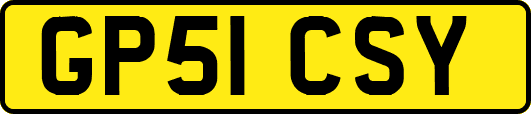 GP51 CSY